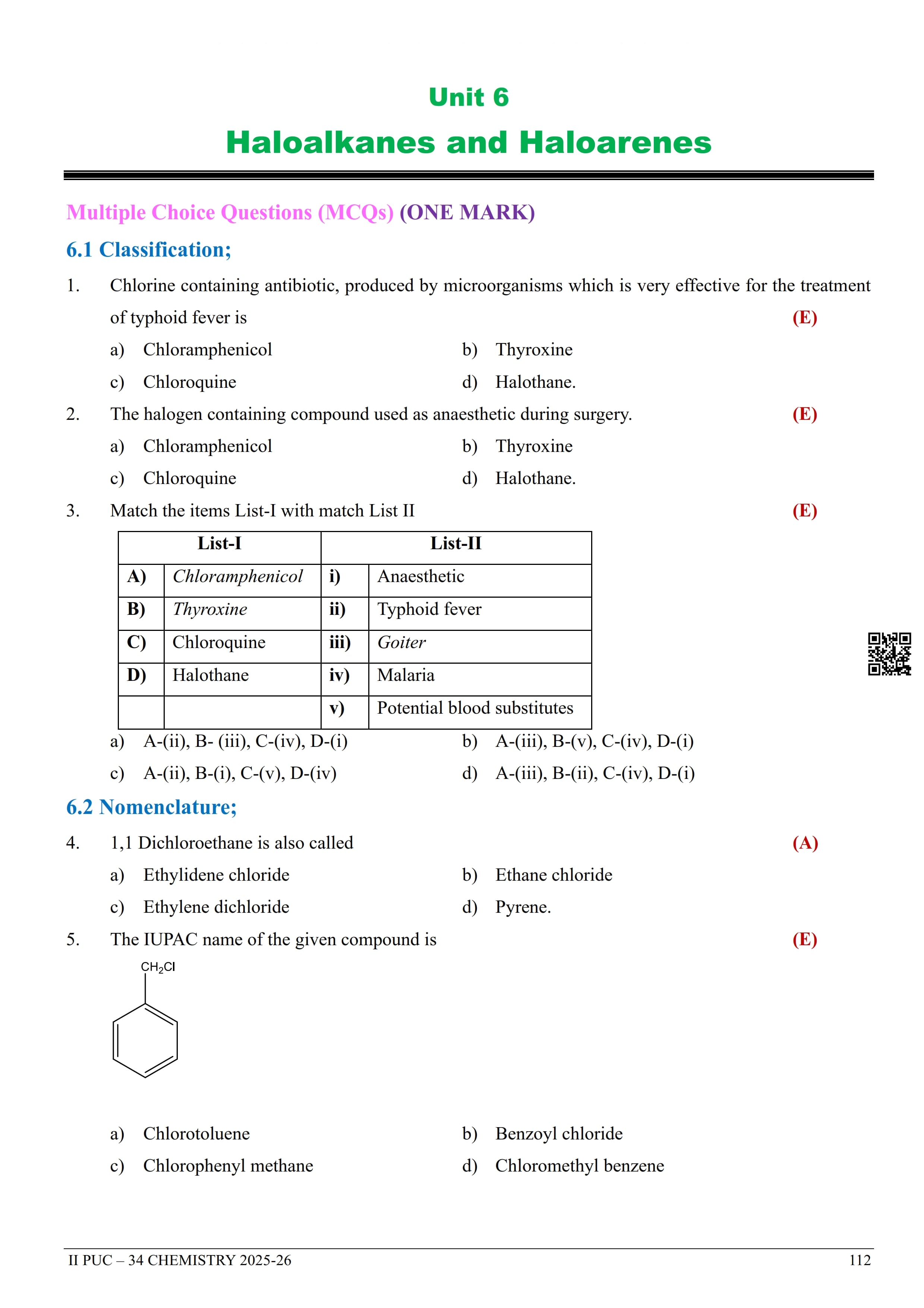 Unit 6

Haloalkanes and Haloarenes

Multiple Choice Questions (MCQs) (ONE MARK)

6.1 Classification;

1. Chlorine containing antibiotic, produced by microorganisms which is very effective for the treatment of typhoid fever is (E)

a) Chloramphenicol
b) Thyroxine
c) Chloroquine
d) Halothane.

2. The halogen containing compound used as anaesthetic during surgery. (E)

a) Chloramphenicol
b) Thyroxine
c) Chloroquine
d) Halothane.

3. Match the items List-I with match List II (E)

| List-I | | List-II | |
|---|---|---|---|
| A) | Chloramphenicol | i) | Anaesthetic |
| B) | Thyroxine | ii) | Typhoid fever |
| C) | Chloroquine | iii) | Goiter |
| D) | Halothane | iv) | Malaria |
| | | v) | Potential blood substitutes |

a) A-(ii), B- (iii), C-(iv), D-(i)
b) A-(iii), B-(v), C-(iv), D-(i)
c) A-(ii), B-(i), C-(v), D-(iv)
d) A-(iii), B-(ii), C-(iv), D-(i)

6.2 Nomenclature;

4. 1,1 Dichloroethane is also called (A)

a) Ethylidene chloride
b) Ethane chloride
c) Ethylene dichloride
d) Pyrene.

5. The IUPAC name of the given compound is (E)

$CH_2Cl$

a) Chlorotoluene
b) Benzoyl chloride
c) Chlorophenyl methane
d) Chloromethyl benzene

II PUC – 34 CHEMISTRY 2025-26 112